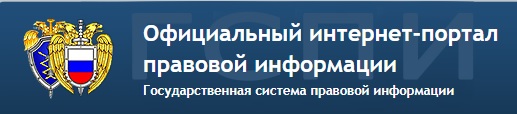 ГСПИ

Официальный интернет-портал правовой информации

Государственная система правовой информации